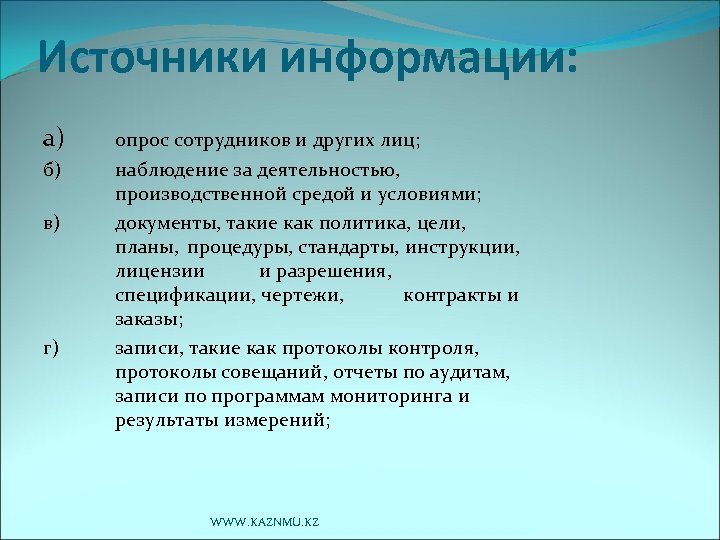 Источники информации:

а) опрос сотрудников и других лиц;

б) наблюдение за деятельностью, производственной средой и условиями;

в) документы, такие как политика, цели, планы, процедуры, стандарты, инструкции, лицензии и разрешения, спецификации, чертежи, контракты и заказы;

г) записи, такие как протоколы контроля, протоколы совещаний, отчеты по аудитам, записи по программам мониторинга и результаты измерений;

WWW.KAZNMU.KZ